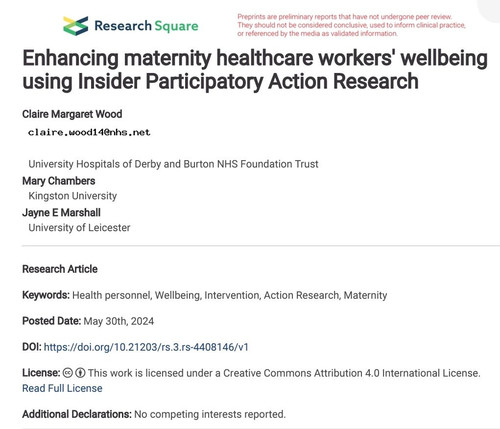 Research Square

Preprints are preliminary reports that have not undergone peer review. They should not be considered conclusive, used to inform clinical practice, or referenced by the media as validated information.

Enhancing maternity healthcare workers' wellbeing using Insider Participatory Action Research

Claire Margaret Wood
claire.wood14@nhs.net

University Hospitals of Derby and Burton NHS Foundation Trust

Mary Chambers
Kingston University

Jayne E Marshall
University of Leicester

Research Article

Keywords: Health personnel, Wellbeing, Intervention, Action Research, Maternity

Posted Date: May 30th, 2024

DOI: https://doi.org/10.21203/rs.3.rs-4408146/v1

License: This work is licensed under a Creative Commons Attribution 4.0 International License. Read Full License

Additional Declarations: No competing interests reported.